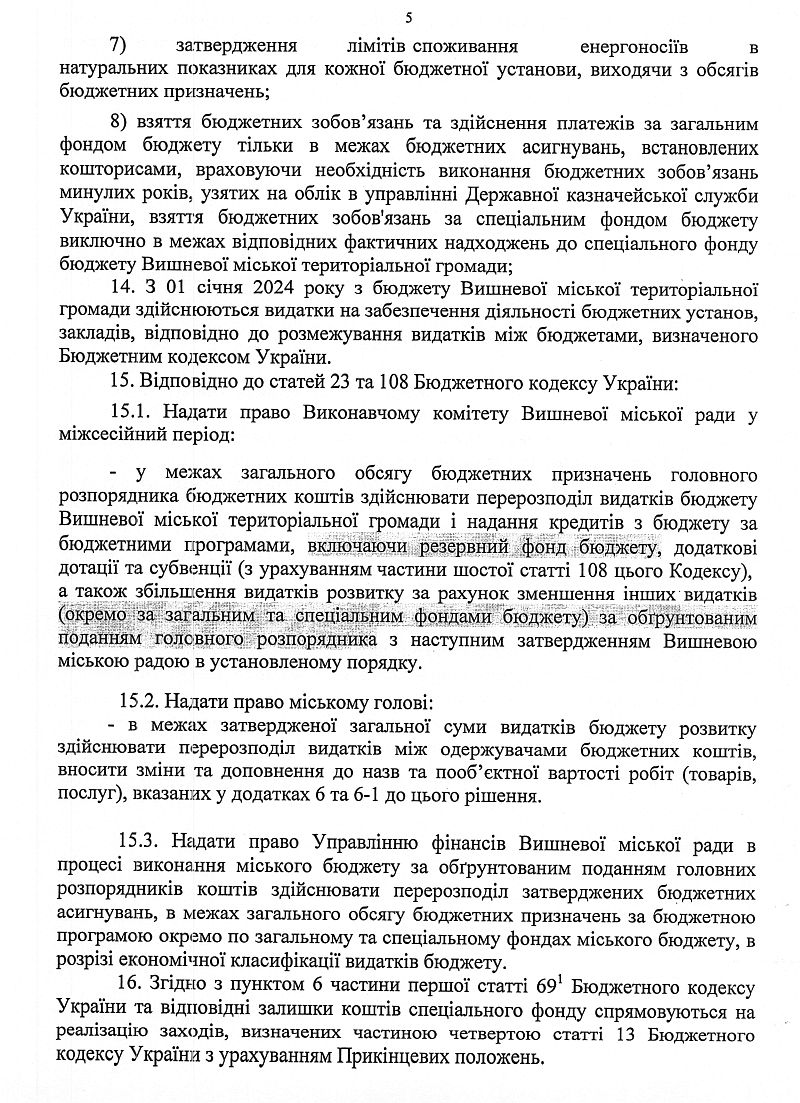 5

7) затвердження лімітів споживання енергоносіїв в натуральних показниках для кожної бюджетної установи, виходячи з обсягів бюджетних призначень;

8) взяття бюджетних зобов'язань та здійснення платежів за загальним фондом бюджету тільки в межах бюджетних асигнувань, встановлених кошторисами, враховуючи необхідність виконання бюджетних зобов'язань минулих років, узятих на облік в управлінні Державної казначейської служби України, взяття бюджетних зобов'язань за спеціальним фондом бюджету виключно в межах відповідних фактичних надходжень до спеціального фонду бюджету Вишневої міської територіальної громади;

14. З 01 січня 2024 року з бюджету Вишневої міської територіальної громади здійснюються видатки на забезпечення діяльності бюджетних установ, закладів, відповідно до розмежування видатків між бюджетами, визначеного Бюджетним кодексом України.

15. Відповідно до статей 23 та 108 Бюджетного кодексу України:

15.1. Надати право Виконавчому комітету Вишневої міської ради у міжсесійний період:

- у межах загального обсягу бюджетних призначень головного розпорядника бюджетних коштів здійснювати перерозподіл видатків бюджету Вишневої міської територіальної громади і надання кредитів з бюджету за бюджетними програмами, включаючи резервний фонд бюджету, додаткові дотації та субвенції (з урахуванням частини шостої статті 108 цього Кодексу), а також збільшення видатків розвитку за рахунок зменшення інших видатків (окремо за загальним та спеціальним фондами бюджету) за обґрунтованим поданням головного розпорядника з наступним затвердженням Вишневою міською радою в установленому порядку.

15.2. Надати право міському голові:
- в межах затвердженої загальної суми видатків бюджету розвитку здійснювати перерозподіл видатків між одержувачами бюджетних коштів, вносити зміни та доповнення до назв та пооб'єктної вартості робіт (товарів, послуг), вказаних у додатках 6 та 6-1 до цього рішення.

15.3. Надати право Управлінню фінансів Вишневої міської ради в процесі виконання міського бюджету за обґрунтованим поданням головних розпорядників коштів здійснювати перерозподіл затверджених бюджетних асигнувань, в межах загального обсягу бюджетних призначень за бюджетною програмою окремо по загальному та спеціальному фондах міського бюджету, в розрізі економічної класифікації видатків бюджету.

16. Згідно з пунктом 6 частини першої статті $69^1$ Бюджетного кодексу України та відповідні залишки коштів спеціального фонду спрямовуються на реалізацію заходів, визначених частиною четвертою статті 13 Бюджетного кодексу України з урахуванням Прикінцевих положень.